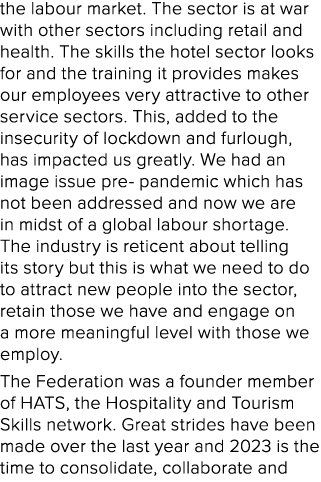 the labour market. The sector is at war with other sectors including retail and health. The skills the hotel sector looks for and the training it provides makes our employees very attractive to other service sectors. This, added to the insecurity of lockdown and furlough, has impacted us greatly. We had an image issue pre- pandemic which has not been addressed and now we are in midst of a global labour shortage. The industry is reticent about telling its story but this is what we need to do to attract new people into the sector, retain those we have and engage on a more meaningful level with those we employ.

The Federation was a founder member of HATS, the Hospitality and Tourism Skills network. Great strides have been made over the last year and 2023 is the time to consolidate, collaborate and